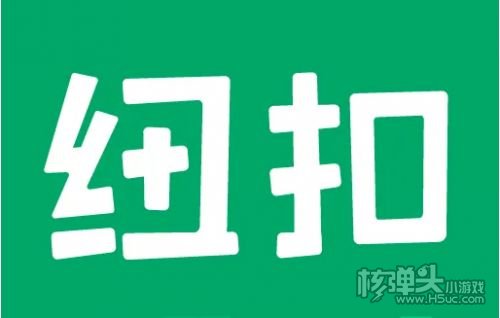 纽扣

核弹头小游戏
www.H5uc.com